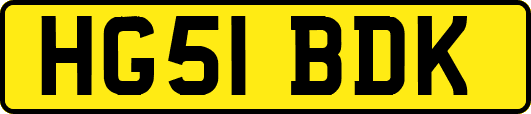 HG51 BDK